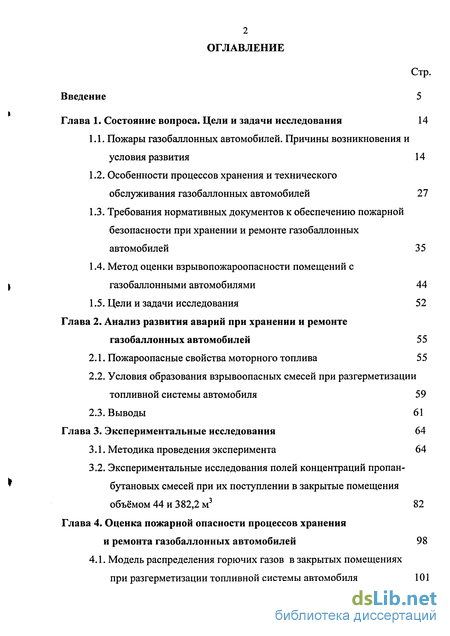 2

ОГЛАВЛЕНИЕ

Стр.

Введение 5

Глава 1. Состояние вопроса. Цели и задачи исследования 14

1.1. Пожары газобаллонных автомобилей. Причины возникновения и условия развития 14

1.2. Особенности процессов хранения и технического обслуживания газобаллонных автомобилей 27

1.3. Требования нормативных документов к обеспечению пожарной безопасности при хранении и ремонте газобаллонных автомобилей 35

1.4. Метод оценки взрывопожароопасности помещений с газобаллонными автомобилями 44

1.5. Цели и задачи исследования 52

Глава 2. Анализ развития аварий при хранении и ремонте газобаллонных автомобилей 55

2.1. Пожароопасные свойства моторного топлива 55

2.2. Условия образования взрывоопасных смесей при разгерметизации топливной системы автомобиля 59

2.3. Выводы 61

Глава 3. Экспериментальные исследования 64

3.1. Методика проведения эксперимента 64

3.2. Экспериментальные исследования полей концентраций пропан-бутановых смесей при их поступлении в закрытые помещения объёмом 44 и 382,2 $м^3$ 82

Глава 4. Оценка пожарной опасности процессов хранения и ремонта газобаллонных автомобилей 98

4.1. Модель распределения горючих газов в закрытых помещениях при разгерметизации топливной системы автомобиля 101

dsLib.net
библиотека диссертаций